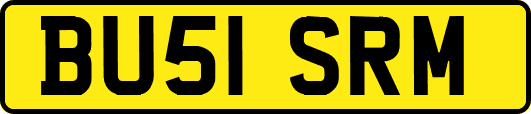 BU51 SRM